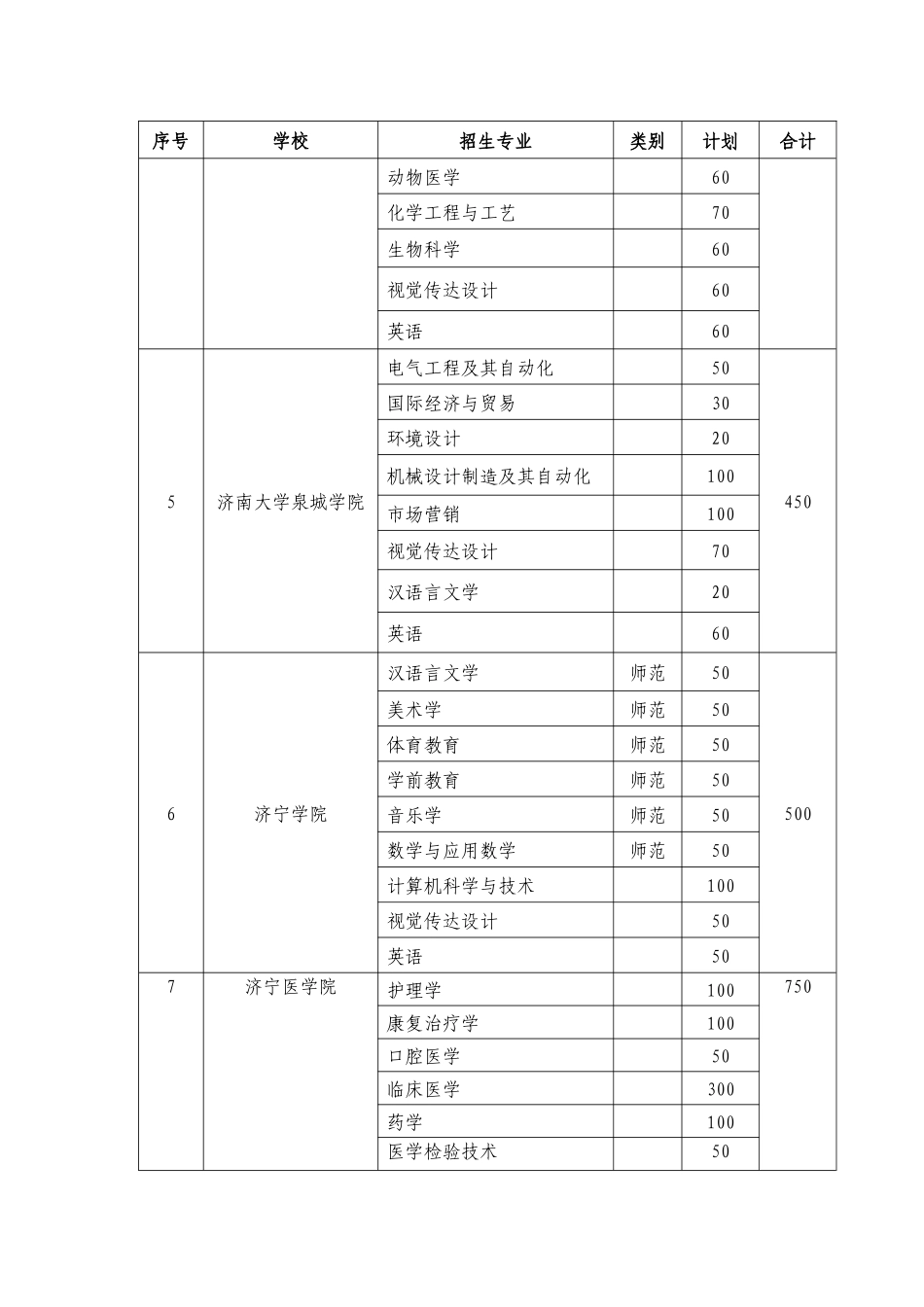 | 序号 | 学校 | 招生专业 | 类别 | 计划 | 合计 |
|---|---|---|---|---|---|
| | | 动物医学 | | 60 | |
| | | 化学工程与工艺 | | 70 | |
| | | 生物科学 | | 60 | |
| | | 视觉传达设计 | | 60 | |
| | | 英语 | | 60 | |
| 5 | 济南大学泉城学院 | 电气工程及其自动化 | | 50 | 450 |
| | | 国际经济与贸易 | | 30 | |
| | | 环境设计 | | 20 | |
| | | 机械设计制造及其自动化 | | 100 | |
| | | 市场营销 | | 100 | |
| | | 视觉传达设计 | | 70 | |
| | | 汉语言文学 | | 20 | |
| | | 英语 | | 60 | |
| 6 | 济宁学院 | 汉语言文学 | 师范 | 50 | 500 |
| | | 美术学 | 师范 | 50 | |
| | | 体育教育 | 师范 | 50 | |
| | | 学前教育 | 师范 | 50 | |
| | | 音乐学 | 师范 | 50 | |
| | | 数学与应用数学 | 师范 | 50 | |
| | | 计算机科学与技术 | | 100 | |
| | | 视觉传达设计 | | 50 | |
| | | 英语 | | 50 | |
| 7 | 济宁医学院 | 护理学 | | 100 | 750 |
| | | 康复治疗学 | | 100 | |
| | | 口腔医学 | | 50 | |
| | | 临床医学 | | 300 | |
| | | 药学 | | 100 | |
| | | 医学检验技术 | | 50 | |